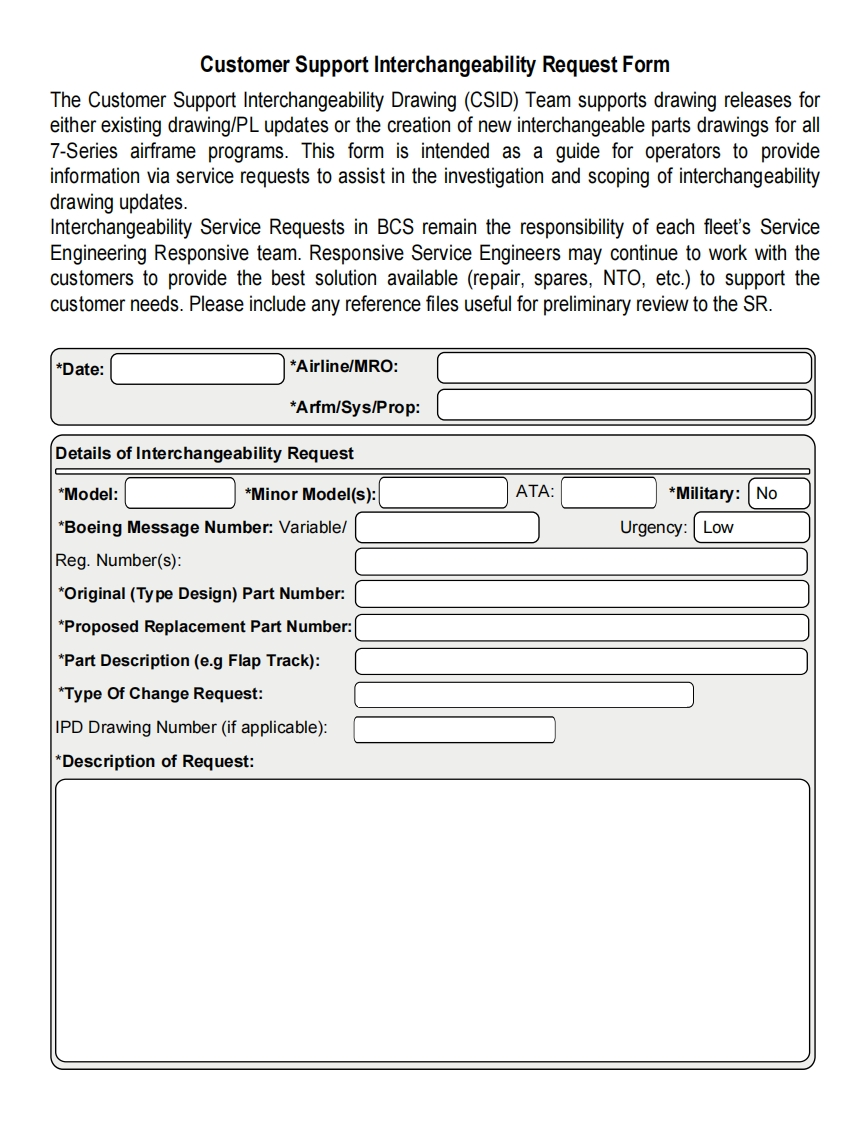 Customer Support Interchangeability Request Form

The Customer Support Interchangeability Drawing (CSID) Team supports drawing releases for either existing drawing/PL updates or the creation of new interchangeable parts drawings for all 7-Series airframe programs. This form is intended as a guide for operators to provide information via service requests to assist in the investigation and scoping of interchangeability drawing updates.
Interchangeability Service Requests in BCS remain the responsibility of each fleet's Service Engineering Responsive team. Responsive Service Engineers may continue to work with the customers to provide the best solution available (repair, spares, NTO, etc.) to support the customer needs. Please include any reference files useful for preliminary review to the SR.

*Date: *Airline/MRO:
*Arfm/Sys/Prop:

Details of Interchangeability Request
*Model: *Minor Model(s): ATA: *Military: No
*Boeing Message Number: Variable/ Urgency: Low
Reg. Number(s):
*Original (Type Design) Part Number:
*Proposed Replacement Part Number:
*Part Description (e.g Flap Track):
*Type Of Change Request:
IPD Drawing Number (if applicable):
*Description of Request: